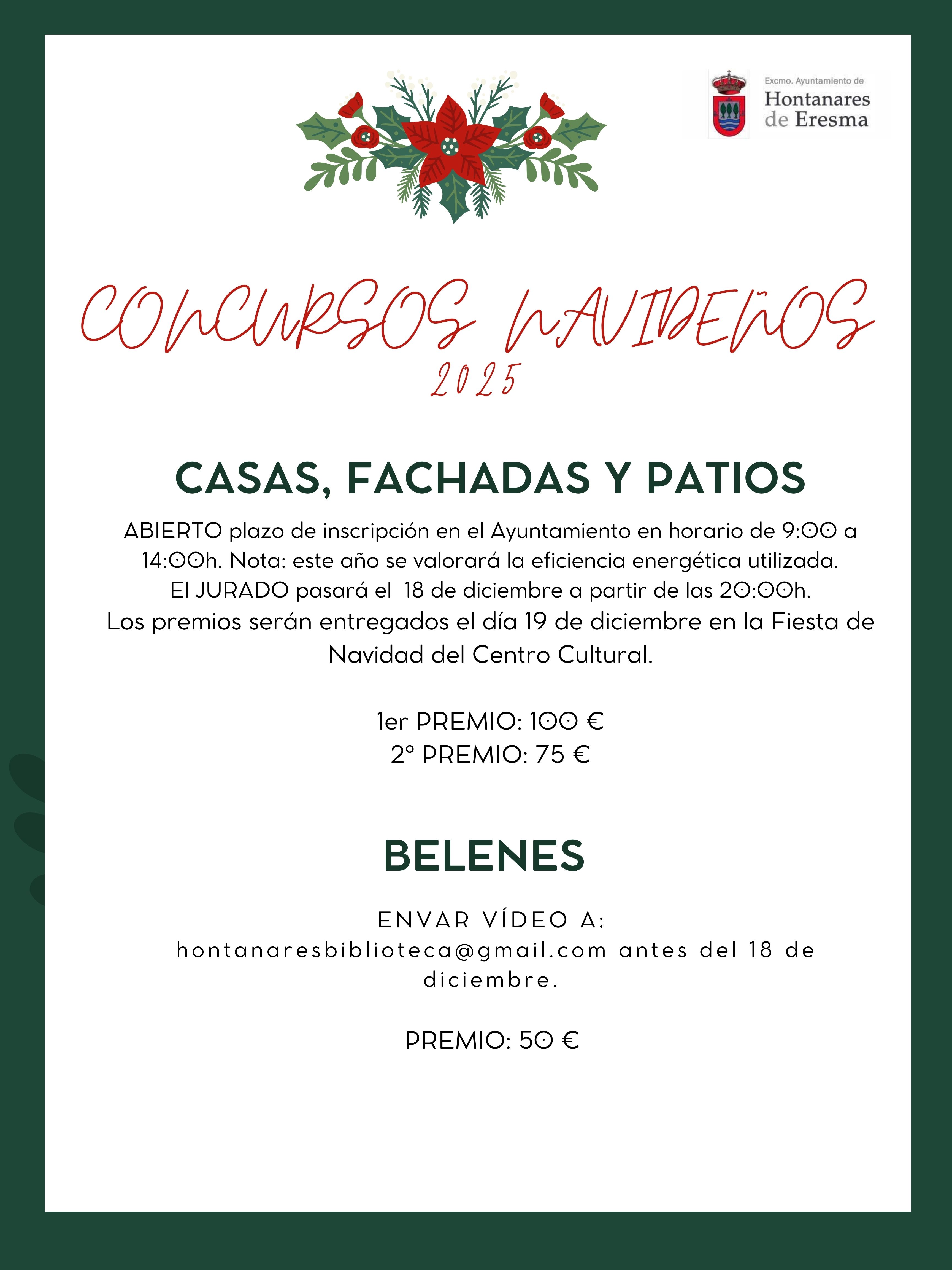 Excmo. Ayuntamiento de
Hontanares de Eresma

CONCURSOS NAVIDEÑOS
2025

CASAS, FACHADAS Y PATIOS

ABIERTO plazo de inscripción en el Ayuntamiento en horario de 9:00 a 14:00h. Nota: este año se valorará la eficiencia energética utilizada.
El JURADO pasará el 18 de diciembre a partir de las 20:00h.
Los premios serán entregados el día 19 de diciembre en la Fiesta de Navidad del Centro Cultural.

1er PREMIO: 100 €
2º PREMIO: 75 €

BELENES

ENVAR VÍDEO A: hontanaresbiblioteca@gmail.com antes del 18 de diciembre.

PREMIO: 50 €